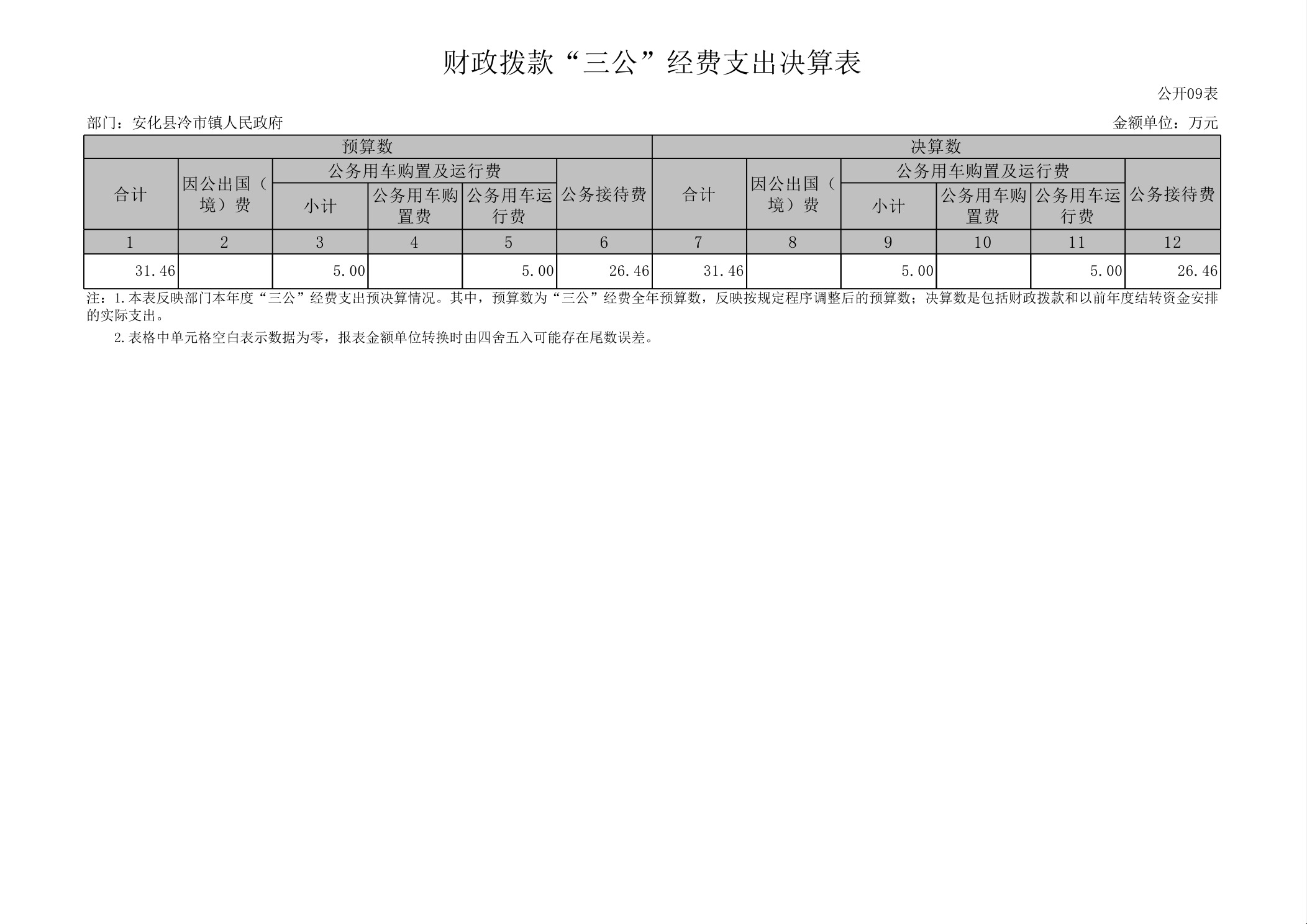 财政拨款“三公”经费支出决算表

公开09表

部门：安化县冷市镇人民政府

金额单位：万元

| 预算数 | | | | | | 决算数 | | | | | |
|---|---|---|---|---|---|---|---|---|---|---|---|
| 合计 | 因公出国（境）费 | 公务用车购置及运行费 | | | 公务接待费 | 合计 | 因公出国（境）费 | 公务用车购置及运行费 | | | 公务接待费 |
| | | 小计 | 公务用车购置费 | 公务用车运行费 | | | | 小计 | 公务用车购置费 | 公务用车运行费 | |
| 1 | 2 | 3 | 4 | 5 | 6 | 7 | 8 | 9 | 10 | 11 | 12 |
| 31.46 | | 5.00 | | 5.00 | 26.46 | 31.46 | | 5.00 | | 5.00 | 26.46 |

注：1.本表反映部门本年度“三公”经费支出预决算情况。其中，预算数为“三公”经费全年预算数，反映按规定程序调整后的预算数；决算数是包括财政拨款和以前年度结转资金安排的实际支出。

2.表格中单元格空白表示数据为零，报表金额单位转换时由四舍五入可能存在尾数误差。